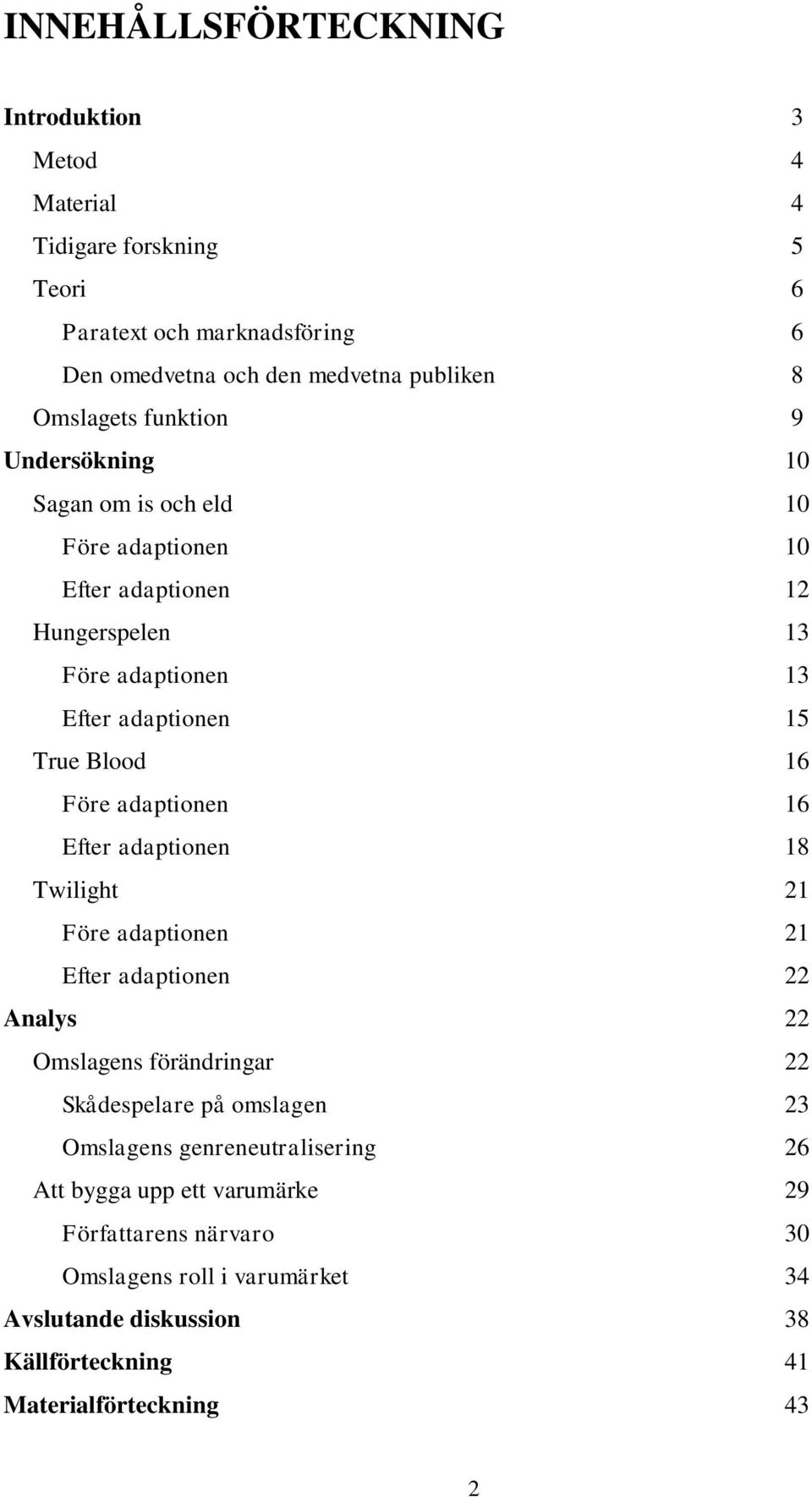 INNEHÅLLSFÖRTECKNING

Introduktion 3
Metod 4
Material 4
Tidigare forskning 5
Teori 6
Paratext och marknadsföring 6
Den omedvetna och den medvetna publiken 8
Omslagets funktion 9
Undersökning 10
Sagan om is och eld 10
Före adaptionen 10
Efter adaptionen 12
Hungerspelen 13
Före adaptionen 13
Efter adaptionen 15
True Blood 16
Före adaptionen 16
Efter adaptionen 18
Twilight 21
Före adaptionen 21
Efter adaptionen 22
Analys 22
Omslagens förändringar 22
Skådespelare på omslagen 23
Omslagens genreneutralisering 26
Att bygga upp ett varumärke 29
Författarens närvaro 30
Omslagens roll i varumärket 34
Avslutande diskussion 38
Källförteckning 41
Materialförteckning 43

2